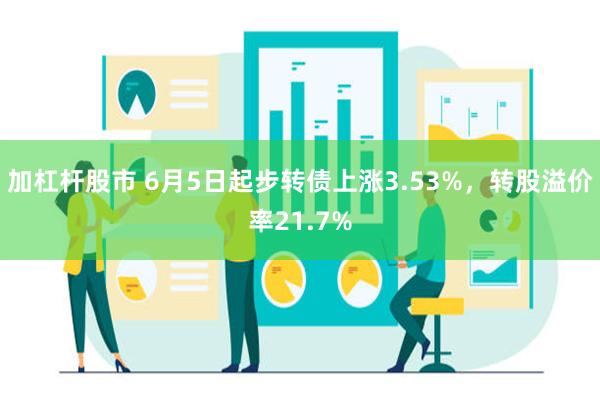 加杠杆股市 6月5日起步转债上涨3.53%，转股溢价率21.7%